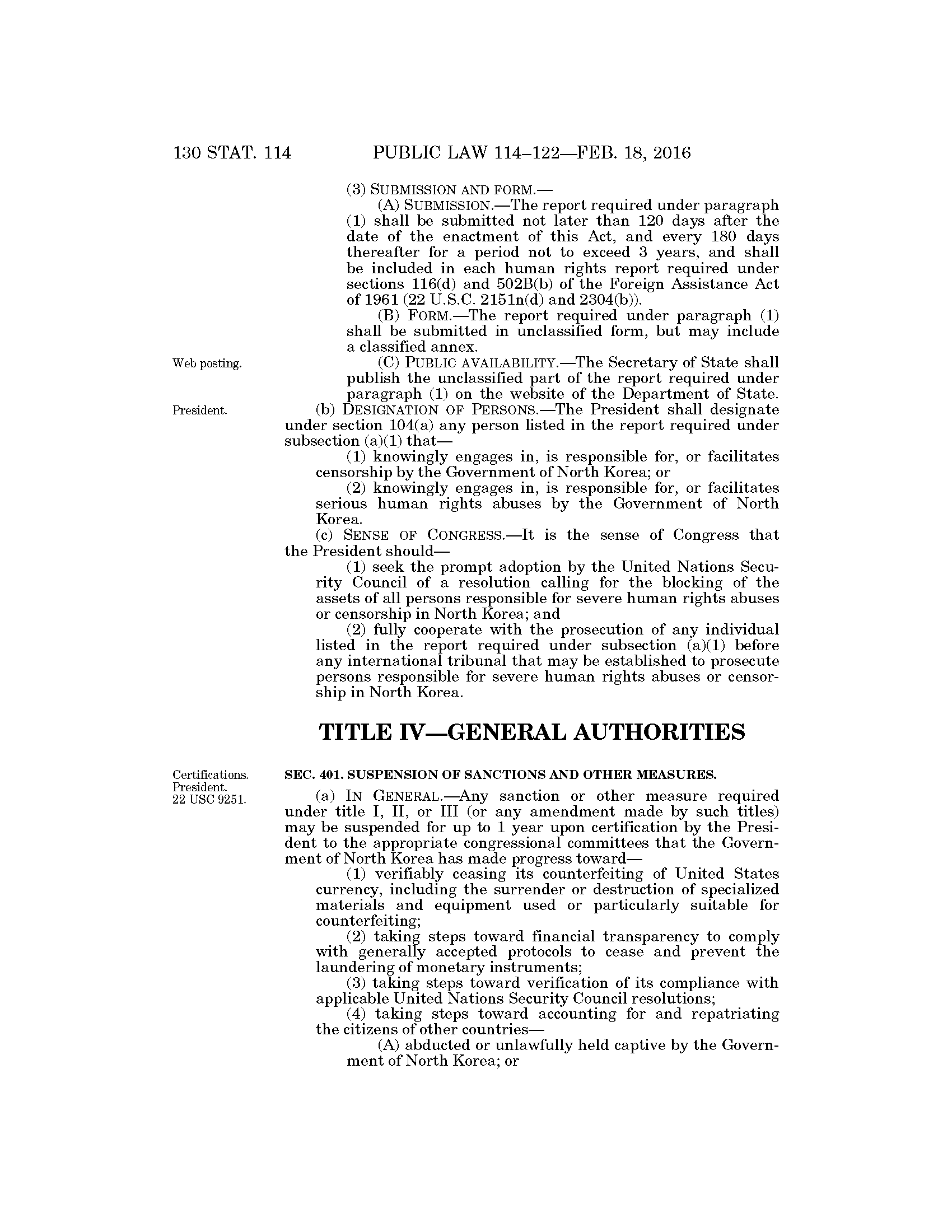 130 STAT. 114 PUBLIC LAW 114–122—FEB. 18, 2016

(3) SUBMISSION AND FORM.—

(A) SUBMISSION.—The report required under paragraph (1) shall be submitted not later than 120 days after the date of the enactment of this Act, and every 180 days thereafter for a period not to exceed 3 years, and shall be included in each human rights report required under sections 116(d) and 502B(b) of the Foreign Assistance Act of 1961 (22 U.S.C. 2151n(d) and 2304(b)).

(B) FORM.—The report required under paragraph (1) shall be submitted in unclassified form, but may include a classified annex.

Web posting.

(C) PUBLIC AVAILABILITY.—The Secretary of State shall publish the unclassified part of the report required under paragraph (1) on the website of the Department of State.

President.

(b) DESIGNATION OF PERSONS.—The President shall designate under section 104(a) any person listed in the report required under subsection (a)(1) that—

(1) knowingly engages in, is responsible for, or facilitates censorship by the Government of North Korea; or

(2) knowingly engages in, is responsible for, or facilitates serious human rights abuses by the Government of North Korea.

(c) SENSE OF CONGRESS.—It is the sense of Congress that the President should—

(1) seek the prompt adoption by the United Nations Security Council of a resolution calling for the blocking of the assets of all persons responsible for severe human rights abuses or censorship in North Korea; and

(2) fully cooperate with the prosecution of any individual listed in the report required under subsection (a)(1) before any international tribunal that may be established to prosecute persons responsible for severe human rights abuses or censorship in North Korea.

TITLE IV—GENERAL AUTHORITIES

Certifications. President. 22 USC 9251.

SEC. 401. SUSPENSION OF SANCTIONS AND OTHER MEASURES.

(a) IN GENERAL.—Any sanction or other measure required under title I, II, or III (or any amendment made by such titles) may be suspended for up to 1 year upon certification by the President to the appropriate congressional committees that the Government of North Korea has made progress toward—

(1) verifiably ceasing its counterfeiting of United States currency, including the surrender or destruction of specialized materials and equipment used or particularly suitable for counterfeiting;

(2) taking steps toward financial transparency to comply with generally accepted protocols to cease and prevent the laundering of monetary instruments;

(3) taking steps toward verification of its compliance with applicable United Nations Security Council resolutions;

(4) taking steps toward accounting for and repatriating the citizens of other countries—

(A) abducted or unlawfully held captive by the Government of North Korea; or